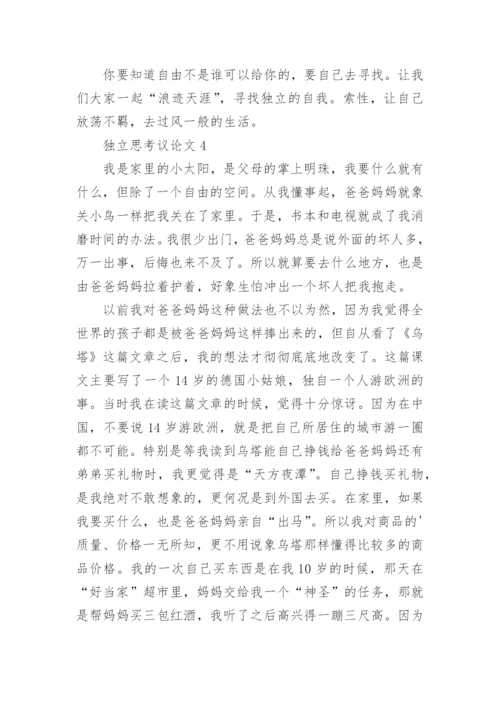 你要知道自由不是谁可以给你的，要自己去寻找。让我们大家一起“浪迹天涯”，寻找独立的自我。索性，让自己放荡不羁，去过风一般的生活。

独立思考议论文 4

我是家里的小太阳，是父母的掌上明珠，我要什么就有什么，但除了一个自由的空间。从我懂事起，爸爸妈妈就象关小鸟一样把我关在了家里。于是，书本和电视就成了我消磨时间的办法。我很少出门，爸爸妈妈总是说外面的坏人多，万一出事，后悔也来不及了。所以就算要去什么地方，也是由爸爸妈妈拉着护着，好象生怕冲出一个坏人把我抱走。

以前我对爸爸妈妈这种做法也不以为然，因为我觉得全世界的孩子都是被爸爸妈妈这样捧出来的，但自从看了《乌塔》这篇文章之后，我的想法才彻彻底底地改变了。这篇课文主要写了一个 14 岁的德国小姑娘，独自一个人游欧洲的事。当时我在读这篇文章的时候，觉得十分惊讶。因为在中国，不要说 14 岁游欧洲，就是把自己所居住的城市游一圈都不可能。特别是等我读到乌塔能自己挣钱给爸爸妈妈还有弟弟买礼物时，我更觉得是“天方夜潭”。自己挣钱买礼物，是我绝对不敢想象的，更何况是到外国去买。在家里，如果我要买什么，也是爸爸妈妈亲自“出马”。所以我对商品的'质量、价格一无所知，更不用说象乌塔那样懂得比较多的商品价格。我的一次自己买东西是在我 10 岁的时候，那天在“好当家”超市里，妈妈交给我一个“神圣”的任务，那就是帮妈妈买三包红酒，我听了之后高兴得一蹦三尺高。因为